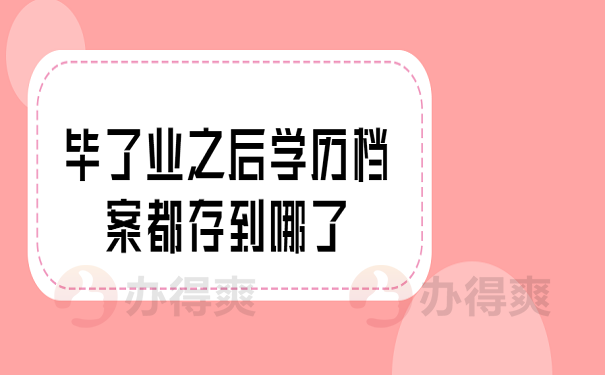 毕了业之后学历档案都存到哪了

办得爽 办得爽